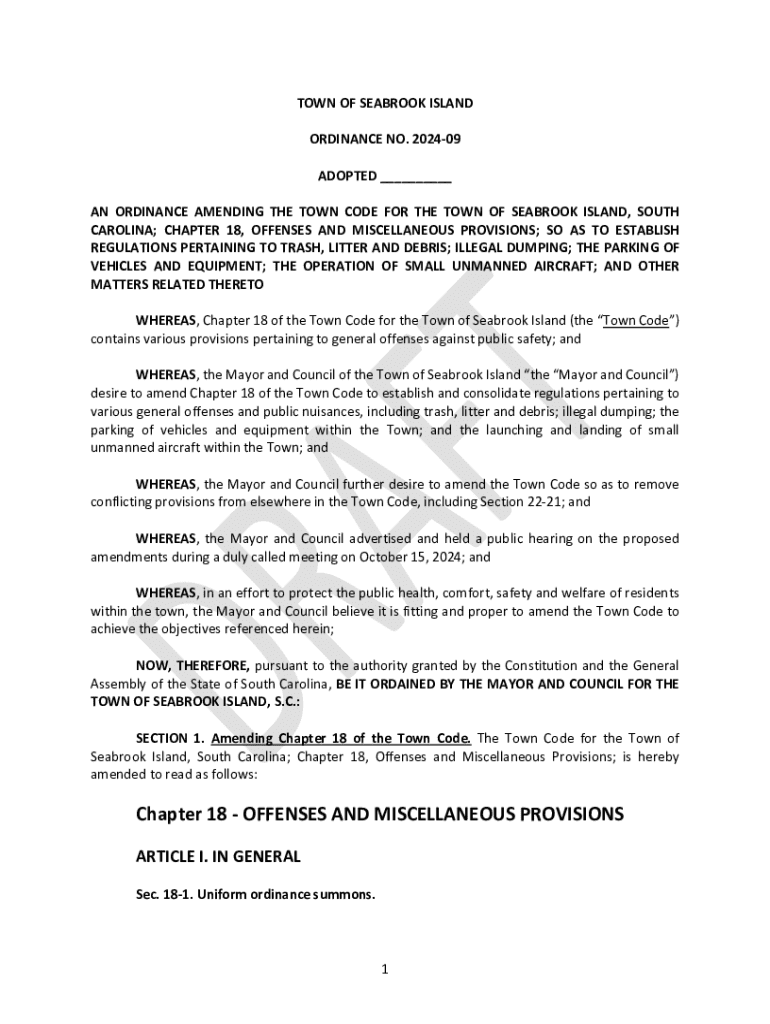 TOWN OF SEABROOK ISLAND

ORDINANCE NO. 2024-09

ADOPTED __________

AN ORDINANCE AMENDING THE TOWN CODE FOR THE TOWN OF SEABROOK ISLAND, SOUTH CAROLINA; CHAPTER 18, OFFENSES AND MISCELLANEOUS PROVISIONS; SO AS TO ESTABLISH REGULATIONS PERTAINING TO TRASH, LITTER AND DEBRIS; ILLEGAL DUMPING; THE PARKING OF VEHICLES AND EQUIPMENT; THE OPERATION OF SMALL UNMANNED AIRCRAFT; AND OTHER MATTERS RELATED THERETO

WHEREAS, Chapter 18 of the Town Code for the Town of Seabrook Island (the "Town Code") contains various provisions pertaining to general offenses against public safety; and

WHEREAS, the Mayor and Council of the Town of Seabrook Island "the "Mayor and Council") desire to amend Chapter 18 of the Town Code to establish and consolidate regulations pertaining to various general offenses and public nuisances, including trash, litter and debris; illegal dumping; the parking of vehicles and equipment within the Town; and the launching and landing of small unmanned aircraft within the Town; and

WHEREAS, the Mayor and Council further desire to amend the Town Code so as to remove conflicting provisions from elsewhere in the Town Code, including Section 22-21; and

WHEREAS, the Mayor and Council advertised and held a public hearing on the proposed amendments during a duly called meeting on October 15, 2024; and

WHEREAS, in an effort to protect the public health, comfort, safety and welfare of residents within the town, the Mayor and Council believe it is fitting and proper to amend the Town Code to achieve the objectives referenced herein;

NOW, THEREFORE, pursuant to the authority granted by the Constitution and the General Assembly of the State of South Carolina, BE IT ORDAINED BY THE MAYOR AND COUNCIL FOR THE TOWN OF SEABROOK ISLAND, S.C.:

SECTION 1. Amending Chapter 18 of the Town Code. The Town Code for the Town of Seabrook Island, South Carolina; Chapter 18, Offenses and Miscellaneous Provisions; is hereby amended to read as follows:

Chapter 18 - OFFENSES AND MISCELLANEOUS PROVISIONS

ARTICLE I. IN GENERAL

Sec. 18-1. Uniform ordinance summons.

1

DRAFT